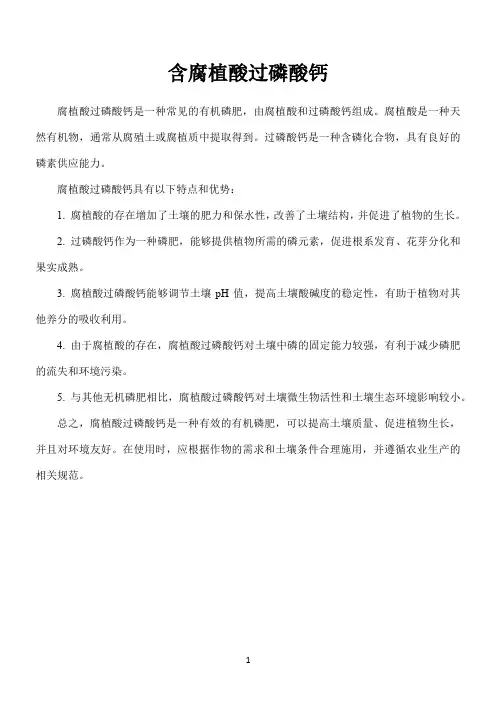 含腐植酸过磷酸钙

腐植酸过磷酸钙是一种常见的有机磷肥，由腐植酸和过磷酸钙组成。腐植酸是一种天然有机物，通常从腐殖土或腐植质中提取得到。过磷酸钙是一种含磷化合物，具有良好的磷素供应能力。

腐植酸过磷酸钙具有以下特点和优势：

1. 腐植酸的存在增加了土壤的肥力和保水性，改善了土壤结构，并促进了植物的生长。

2. 过磷酸钙作为一种磷肥，能够提供植物所需的磷元素，促进根系发育、花芽分化和果实成熟。

3. 腐植酸过磷酸钙能够调节土壤 pH 值，提高土壤酸碱度的稳定性，有助于植物对其他养分的吸收利用。

4. 由于腐植酸的存在，腐植酸过磷酸钙对土壤中磷的固定能力较强，有利于减少磷肥的流失和环境污染。

5. 与其他无机磷肥相比，腐植酸过磷酸钙对土壤微生物活性和土壤生态环境影响较小。

总之，腐植酸过磷酸钙是一种有效的有机磷肥，可以提高土壤质量、促进植物生长，并且对环境友好。在使用时，应根据作物的需求和土壤条件合理施用，并遵循农业生产的相关规范。

1